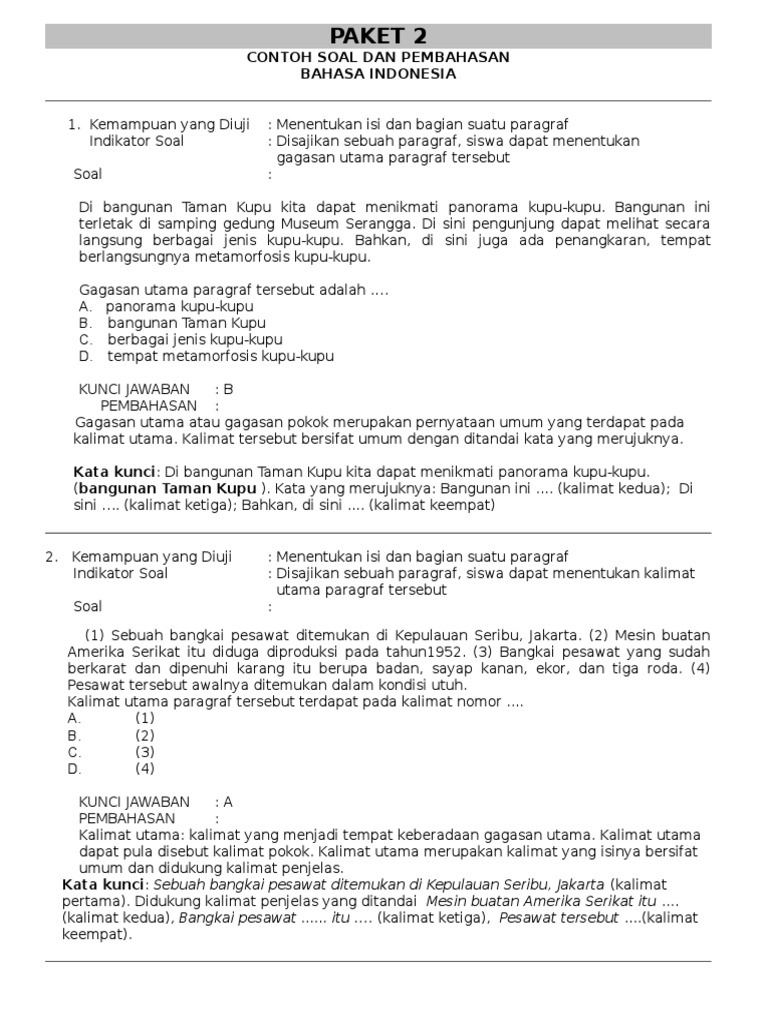 PAKET 2
CONTOH SOAL DAN PEMBAHASAN
BAHASA INDONESIA

1. Kemampuan yang Diuji : Menentukan isi dan bagian suatu paragraf
Indikator Soal : Disajikan sebuah paragraf, siswa dapat menentukan gagasan utama paragraf tersebut
Soal :

Di bangunan Taman Kupu kita dapat menikmati panorama kupu-kupu. Bangunan ini terletak di samping gedung Museum Serangga. Di sini pengunjung dapat melihat secara langsung berbagai jenis kupu-kupu. Bahkan, di sini juga ada penangkaran, tempat berlangsungnya metamorfosis kupu-kupu.

Gagasan utama paragraf tersebut adalah ....
A. panorama kupu-kupu
B. bangunan Taman Kupu
C. berbagai jenis kupu-kupu
D. tempat metamorfosis kupu-kupu

KUNCI JAWABAN : B
PEMBAHASAN :
Gagasan utama atau gagasan pokok merupakan pernyataan umum yang terdapat pada kalimat utama. Kalimat tersebut bersifat umum dengan ditandai kata yang merujuknya.

Kata kunci: Di bangunan Taman Kupu kita dapat menikmati panorama kupu-kupu. (bangunan Taman Kupu ). Kata yang merujuknya: Bangunan ini .... (kalimat kedua); Di sini .... (kalimat ketiga); Bahkan, di sini .... (kalimat keempat)

2. Kemampuan yang Diuji : Menentukan isi dan bagian suatu paragraf
Indikator Soal : Disajikan sebuah paragraf, siswa dapat menentukan kalimat utama paragraf tersebut
Soal :

(1) Sebuah bangkai pesawat ditemukan di Kepulauan Seribu, Jakarta. (2) Mesin buatan Amerika Serikat itu diduga diproduksi pada tahun1952. (3) Bangkai pesawat yang sudah berkarat dan dipenuhi karang itu berupa badan, sayap kanan, ekor, dan tiga roda. (4) Pesawat tersebut awalnya ditemukan dalam kondisi utuh.
Kalimat utama paragraf tersebut terdapat pada kalimat nomor ....
A. (1)
B. (2)
C. (3)
D. (4)

KUNCI JAWABAN : A
PEMBAHASAN :
Kalimat utama: kalimat yang menjadi tempat keberadaan gagasan utama. Kalimat utama dapat pula disebut kalimat pokok. Kalimat utama merupakan kalimat yang isinya bersifat umum dan didukung kalimat penjelas.
Kata kunci: Sebuah bangkai pesawat ditemukan di Kepulauan Seribu, Jakarta (kalimat pertama). Didukung kalimat penjelas yang ditandai Mesin buatan Amerika Serikat itu .... (kalimat kedua), Bangkai pesawat ...... itu .... (kalimat ketiga), Pesawat tersebut ....(kalimat keempat).